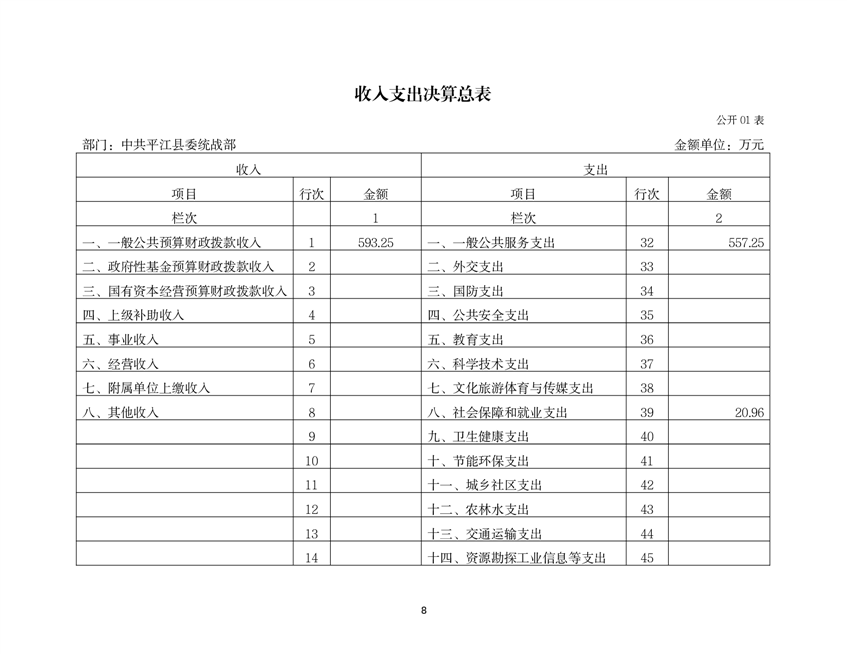 收入支出决算总表

公开 01 表

部门：中共平江县委统战部

金额单位：万元

| 收入 | | | 支出 | | |
|---|---|---|---|---|---|
| 项目 | 行次 | 金额 | 项目 | 行次 | 金额 |
| 栏次 | | 1 | 栏次 | | 2 |
| 一、一般公共预算财政拨款收入 | 1 | 593.25 | 一、一般公共服务支出 | 32 | 557.25 |
| 二、政府性基金预算财政拨款收入 | 2 | | 二、外交支出 | 33 | |
| 三、国有资本经营预算财政拨款收入 | 3 | | 三、国防支出 | 34 | |
| 四、上级补助收入 | 4 | | 四、公共安全支出 | 35 | |
| 五、事业收入 | 5 | | 五、教育支出 | 36 | |
| 六、经营收入 | 6 | | 六、科学技术支出 | 37 | |
| 七、附属单位上缴收入 | 7 | | 七、文化旅游体育与传媒支出 | 38 | |
| 八、其他收入 | 8 | | 八、社会保障和就业支出 | 39 | 20.96 |
| | 9 | | 九、卫生健康支出 | 40 | |
| | 10 | | 十、节能环保支出 | 41 | |
| | 11 | | 十一、城乡社区支出 | 42 | |
| | 12 | | 十二、农林水支出 | 43 | |
| | 13 | | 十三、交通运输支出 | 44 | |
| | 14 | | 十四、资源勘探工业信息等支出 | 45 | |

8